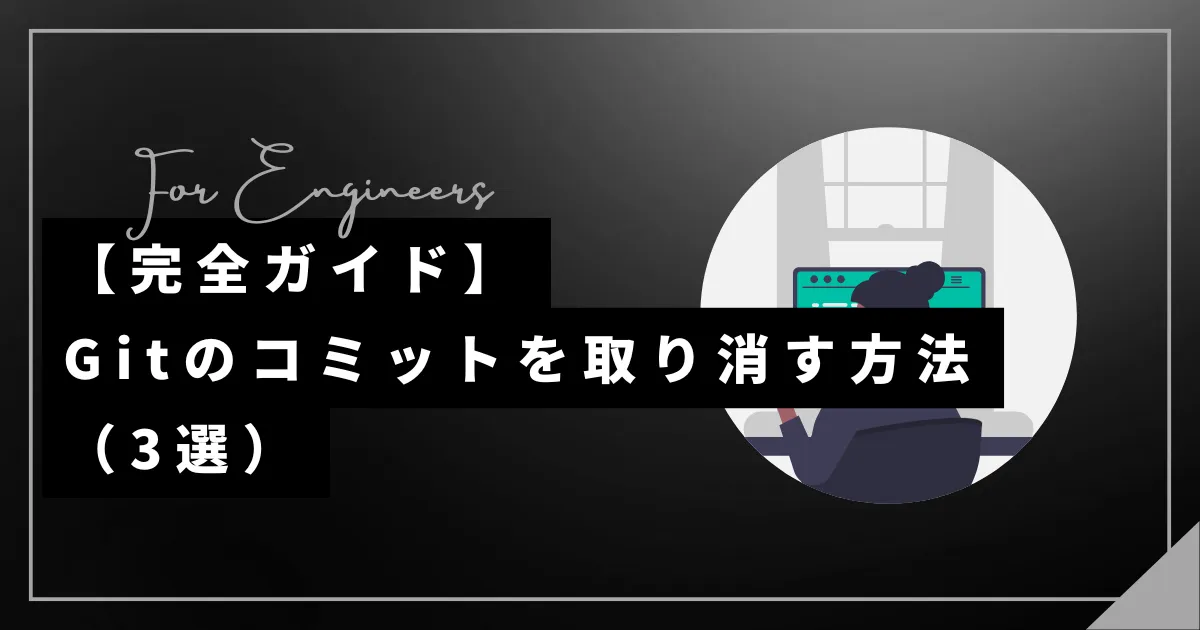 For Engineers

【完全ガイド】
Gitのコミットを取り消す方法
（３選）